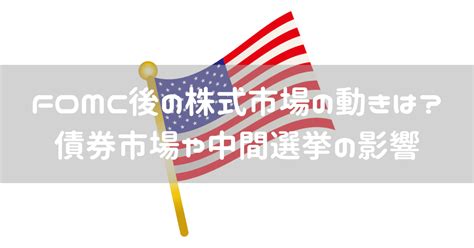 FOMC後の株式市場の動きは？
債券市場や中間選挙の影響